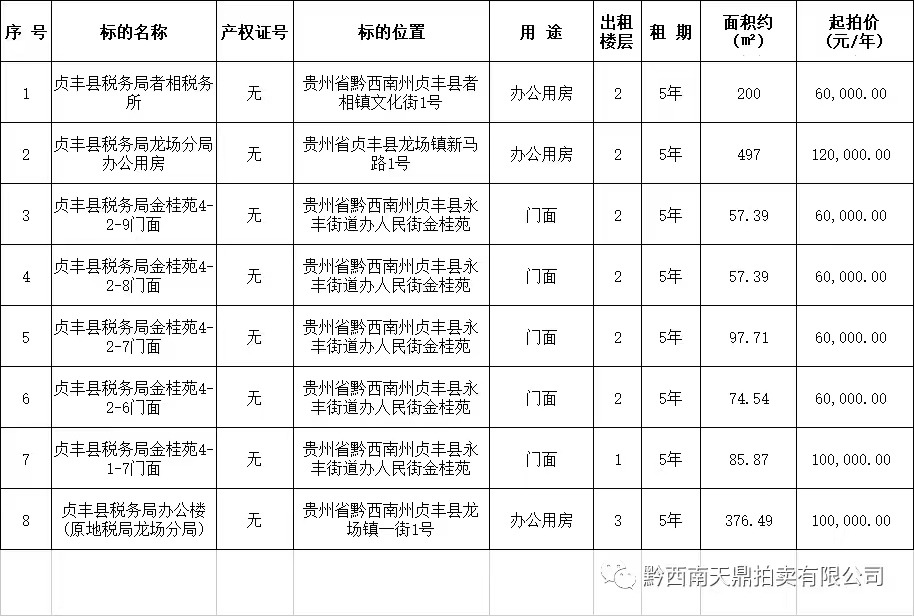 | 序 号 | 标的名称 | 产权证号 | 标的位置 | 用 途 | 出租楼层 | 租 期 | 面积约（㎡） | 起拍价（元/年） |
|---|---|---|---|---|---|---|---|---|
| 1 | 贞丰县税务局者相税务所 | 无 | 贵州省黔西南州贞丰县者相镇文化街1号 | 办公用房 | 2 | 5年 | 200 | 60,000.00 |
| 2 | 贞丰县税务局龙场分局办公用房 | 无 | 贵州省贞丰县龙场镇新马路1号 | 办公用房 | 2 | 5年 | 497 | 120,000.00 |
| 3 | 贞丰县税务局金桂苑4-2-9门面 | 无 | 贵州省黔西南州贞丰县永丰街道办人民街金桂苑 | 门面 | 2 | 5年 | 57.39 | 60,000.00 |
| 4 | 贞丰县税务局金桂苑4-2-8门面 | 无 | 贵州省黔西南州贞丰县永丰街道办人民街金桂苑 | 门面 | 2 | 5年 | 57.39 | 60,000.00 |
| 5 | 贞丰县税务局金桂苑4-2-7门面 | 无 | 贵州省黔西南州贞丰县永丰街道办人民街金桂苑 | 门面 | 2 | 5年 | 97.71 | 60,000.00 |
| 6 | 贞丰县税务局金桂苑4-2-6门面 | 无 | 贵州省黔西南州贞丰县永丰街道办人民街金桂苑 | 门面 | 2 | 5年 | 74.54 | 60,000.00 |
| 7 | 贞丰县税务局金桂苑4-1-7门面 | 无 | 贵州省黔西南州贞丰县永丰街道办人民街金桂苑 | 门面 | 1 | 5年 | 85.87 | 100,000.00 |
| 8 | 贞丰县税务局办公楼（原地税局龙场分局） | 无 | 贵州省黔西南州贞丰县龙场镇一街1号 | 办公用房 | 3 | 5年 | 376.49 | 100,000.00 |

黔西南天鼎拍卖有限公司